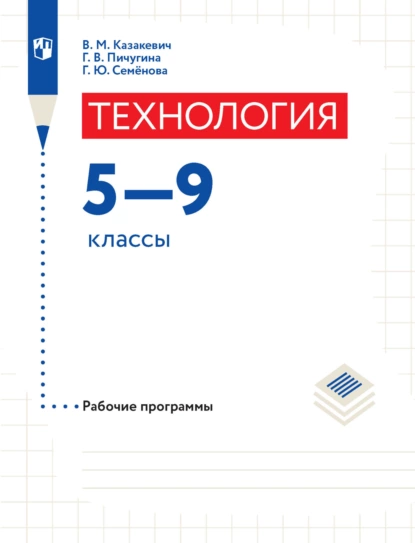 В. М. Казакевич
Г. В. Пичугина
Г. Ю. Семёнова

ТЕХНОЛОГИЯ

5—9

классы

Рабочие программы